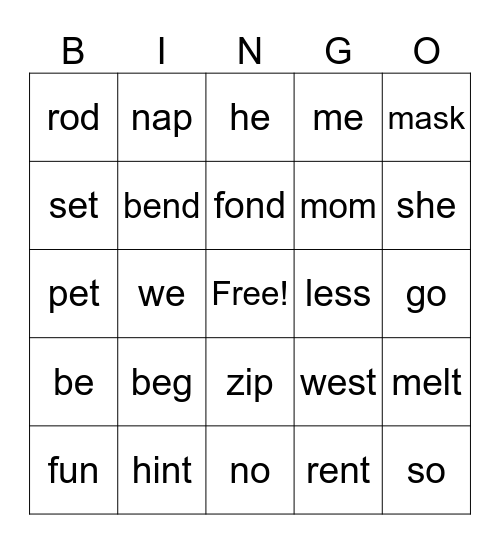 | B | I | N | G | O |
|---|---|---|---|---|
| rod | nap | he | me | mask |
| set | bend | fond | mom | she |
| pet | we | Free! | less | go |
| be | beg | zip | west | melt |
| fun | hint | no | rent | so |